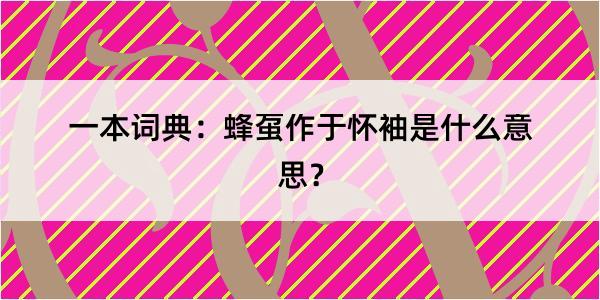 一本词典：蜂虿作于怀袖是什么意思？